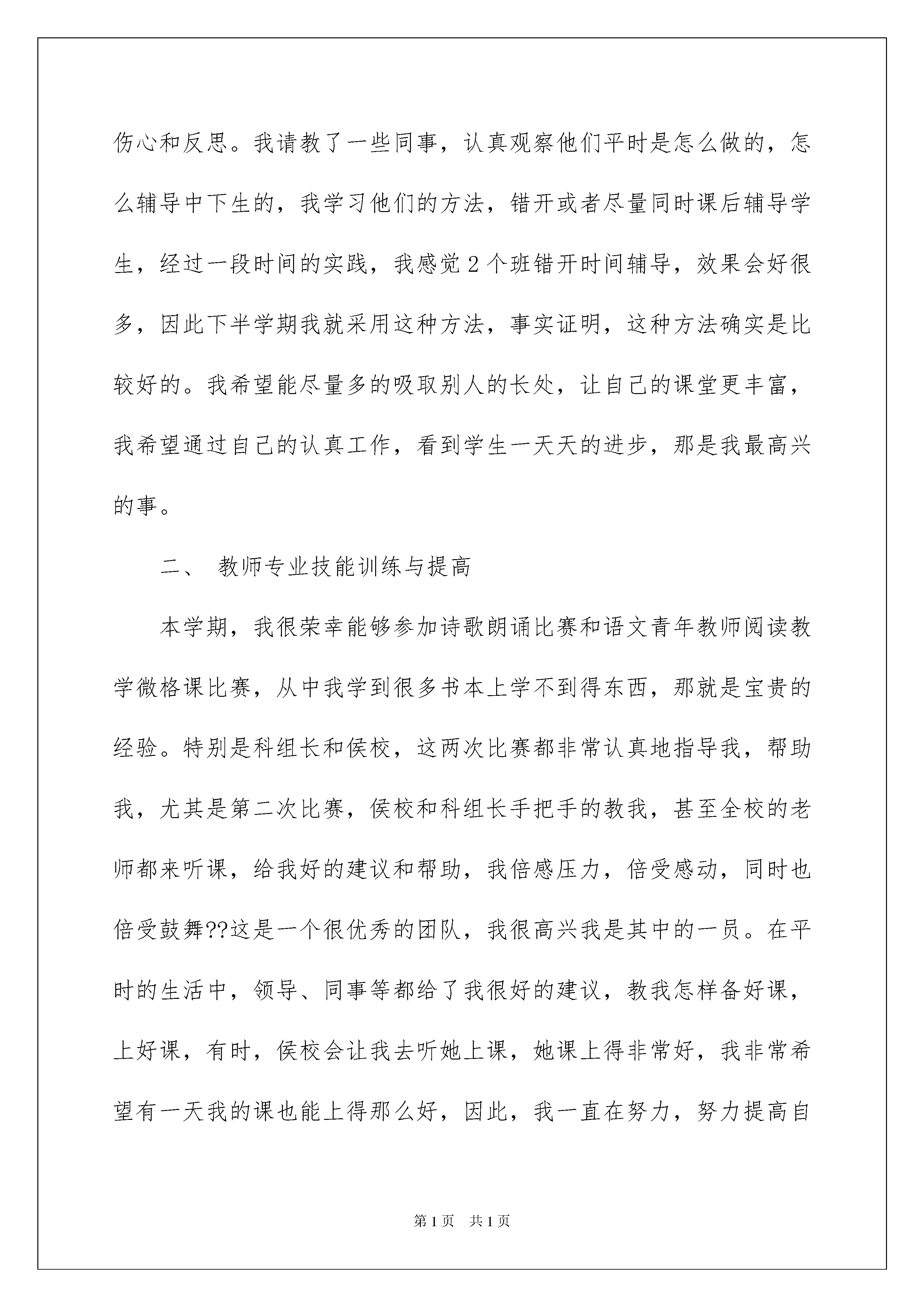 伤心和反思。我请教了一些同事，认真观察他们平时是怎么做的，怎么辅导中下生的，我学习他们的方法，错开或者尽量同时课后辅导学生，经过一段时间的实践，我感觉2个班错开时间辅导，效果会好很多，因此下半学期我就采用这种方法，事实证明，这种方法确实是比较好的。我希望能尽量多的吸取别人的长处，让自己的课堂更丰富，我希望通过自己的认真工作，看到学生一天天的进步，那是我最高兴的事。

二、 教师专业技能训练与提高

本学期，我很荣幸能够参加诗歌朗诵比赛和语文青年教师阅读教学微格课比赛，从中我学到很多书本上学不到得东西，那就是宝贵的经验。特别是科组长和侯校，这两次比赛都非常认真地指导我，帮助我，尤其是第二次比赛，侯校和科组长手把手的教我，甚至全校的老师都来听课，给我好的建议和帮助，我倍感压力，倍受感动，同时也倍受鼓舞??这是一个很优秀的团队，我很高兴我是其中的一员。在平时的生活中，领导、同事等都给了我很好的建议，教我怎样备好课，上好课，有时，侯校会让我去听她上课，她课上得非常好，我非常希望有一天我的课也能上得那么好，因此，我一直在努力，努力提高自

第1页 共1页